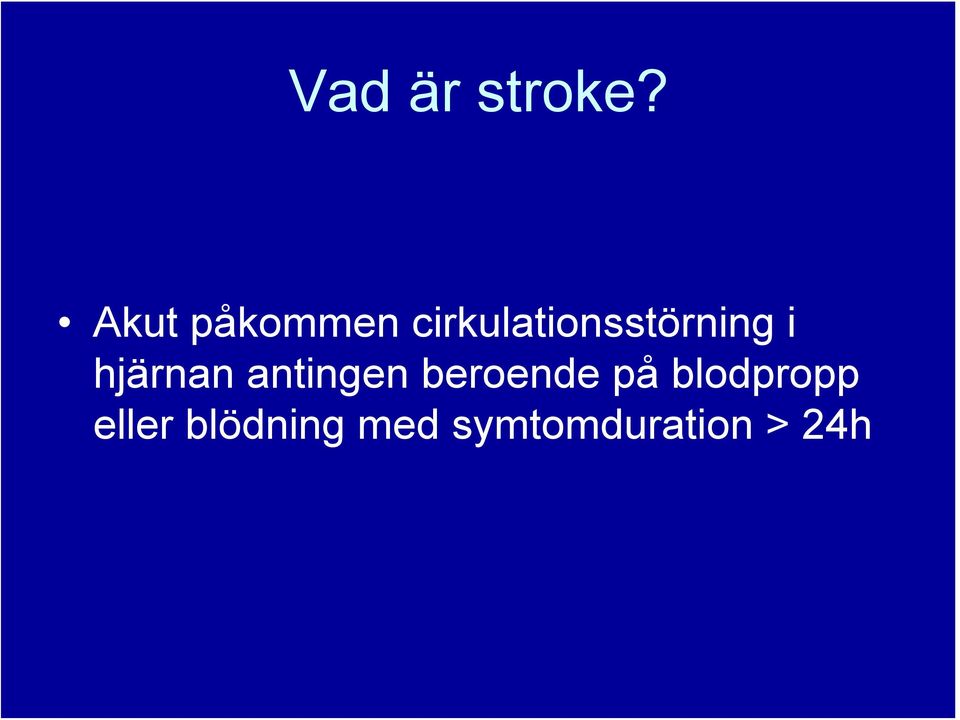 Vad är stroke?

• Akut påkommen cirkulationsstörning i hjärnan antingen beroende på blodpropp eller blödning med symtomduration > 24h